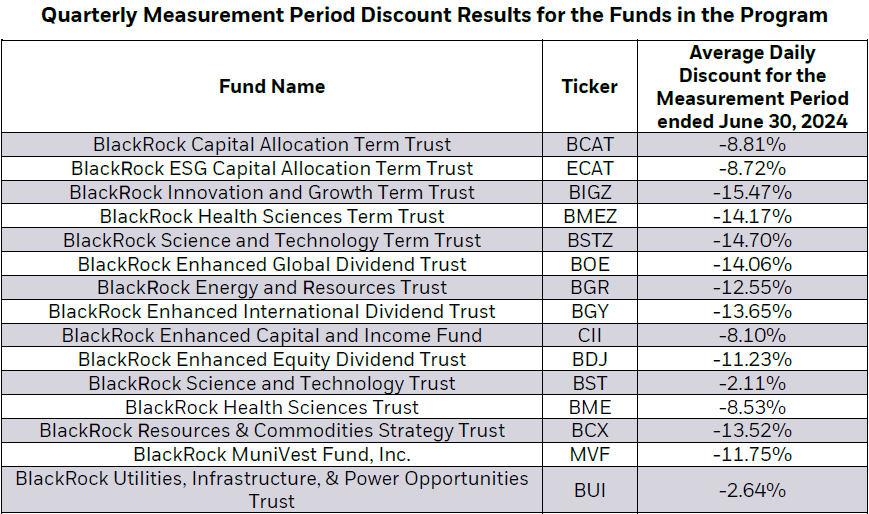 Quarterly Measurement Period Discount Results for the Funds in the Program

| Fund Name | Ticker | Average Daily Discount for the Measurement Period ended June 30, 2024 |
|---|---|---|
| BlackRock Capital Allocation Term Trust | BCAT | -8.81% |
| BlackRock ESG Capital Allocation Term Trust | ECAT | -8.72% |
| BlackRock Innovation and Growth Term Trust | BIGZ | -15.47% |
| BlackRock Health Sciences Term Trust | BMEZ | -14.17% |
| BlackRock Science and Technology Term Trust | BSTZ | -14.70% |
| BlackRock Enhanced Global Dividend Trust | BOE | -14.06% |
| BlackRock Energy and Resources Trust | BGR | -12.55% |
| BlackRock Enhanced International Dividend Trust | BGY | -13.65% |
| BlackRock Enhanced Capital and Income Fund | CII | -8.10% |
| BlackRock Enhanced Equity Dividend Trust | BDJ | -11.23% |
| BlackRock Science and Technology Trust | BST | -2.11% |
| BlackRock Health Sciences Trust | BME | -8.53% |
| BlackRock Resources & Commodities Strategy Trust | BCX | -13.52% |
| BlackRock MuniVest Fund, Inc. | MVF | -11.75% |
| BlackRock Utilities, Infrastructure, & Power Opportunities Trust | BUI | -2.64% |